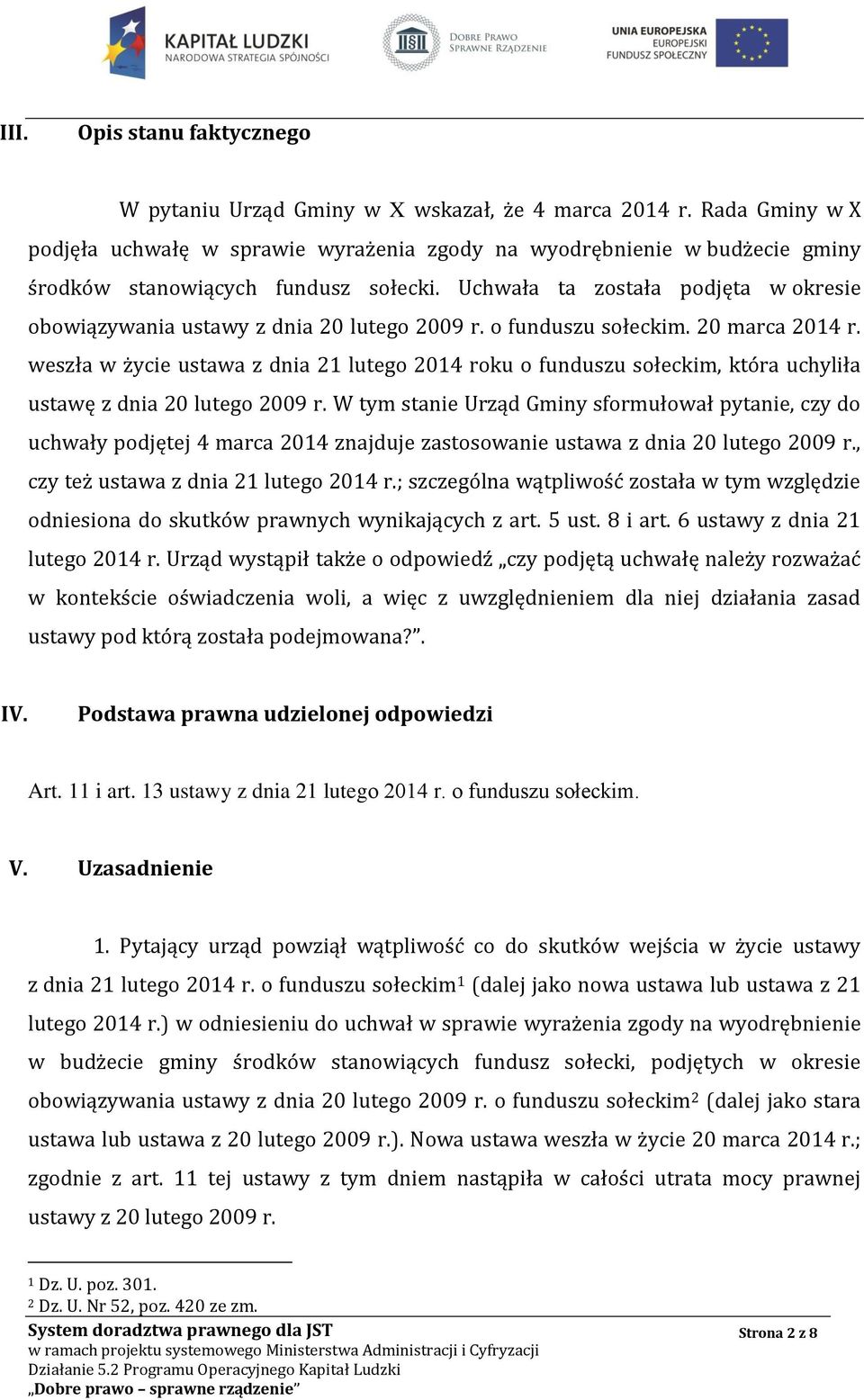 KAPITAŁ LUDZKI
NARODOWA STRATEGIA SPÓJNOŚCI

DOBRE PRAWO
SPRAWNE RZĄDZENIE

UNIA EUROPEJSKA
EUROPEJSKI
FUNDUSZ SPOŁECZNY

III. Opis stanu faktycznego

W pytaniu Urząd Gminy w X wskazał, że 4 marca 2014 r. Rada Gminy w X podjęła uchwałę w sprawie wyrażenia zgody na wyodrębnienie w budżecie gminy środków stanowiących fundusz sołecki. Uchwała ta została podjęta w okresie obowiązywania ustawy z dnia 20 lutego 2009 r. o funduszu sołeckim. 20 marca 2014 r. weszła w życie ustawa z dnia 21 lutego 2014 roku o funduszu sołeckim, która uchyliła ustawę z dnia 20 lutego 2009 r. W tym stanie Urząd Gminy sformułował pytanie, czy do uchwały podjętej 4 marca 2014 znajduje zastosowanie ustawa z dnia 20 lutego 2009 r., czy też ustawa z dnia 21 lutego 2014 r.; szczególna wątpliwość została w tym względzie odniesiona do skutków prawnych wynikających z art. 5 ust. 8 i art. 6 ustawy z dnia 21 lutego 2014 r. Urząd wystąpił także o odpowiedź „czy podjętą uchwałę należy rozważać w kontekście oświadczenia woli, a więc z uwzględnieniem dla niej działania zasad ustawy pod którą została podejmowana?”.

IV. Podstawa prawna udzielonej odpowiedzi

Art. 11 i art. 13 ustawy z dnia 21 lutego 2014 r. o funduszu sołeckim.

V. Uzasadnienie

1. Pytający urząd powziął wątpliwość co do skutków wejścia w życie ustawy z dnia 21 lutego 2014 r. o funduszu sołeckim$^1$ (dalej jako nowa ustawa lub ustawa z 21 lutego 2014 r.) w odniesieniu do uchwał w sprawie wyrażenia zgody na wyodrębnienie w budżecie gminy środków stanowiących fundusz sołecki, podjętych w okresie obowiązywania ustawy z dnia 20 lutego 2009 r. o funduszu sołeckim$^2$ (dalej jako stara ustawa lub ustawa z 20 lutego 2009 r.). Nowa ustawa weszła w życie 20 marca 2014 r.; zgodnie z art. 11 tej ustawy z tym dniem nastąpiła w całości utrata mocy prawnej ustawy z 20 lutego 2009 r.

$^1$ Dz. U. poz. 301.
$^2$ Dz. U. Nr 52, poz. 420 ze zm.

System doradztwa prawnego dla JST
w ramach projektu systemowego Ministerstwa Administracji i Cyfryzacji
Działanie 5.2 Programu Operacyjnego Kapitał Ludzki
„Dobre prawo – sprawne rządzenie”

Strona 2 z 8